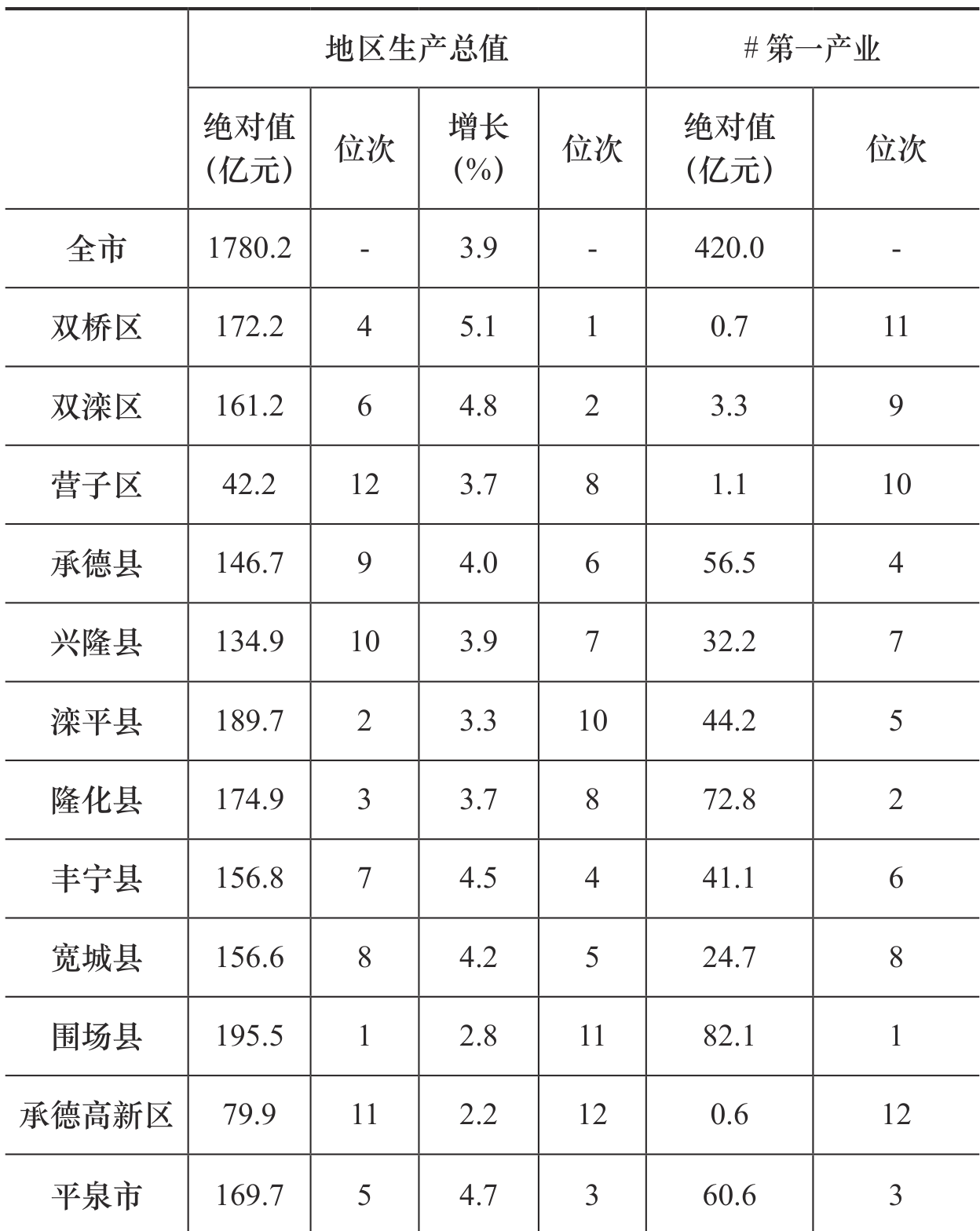 |  | 地区生产总值 |  |  |  | # 第一产业 |  |
|---|---|---|---|---|---|---|
|  | 绝对值（亿元） | 位次 | 增长（%） | 位次 | 绝对值（亿元） | 位次 |
| 全市 | 1780.2 | - | 3.9 | - | 420.0 | - |
| 双桥区 | 172.2 | 4 | 5.1 | 1 | 0.7 | 11 |
| 双滦区 | 161.2 | 6 | 4.8 | 2 | 3.3 | 9 |
| 营子区 | 42.2 | 12 | 3.7 | 8 | 1.1 | 10 |
| 承德县 | 146.7 | 9 | 4.0 | 6 | 56.5 | 4 |
| 兴隆县 | 134.9 | 10 | 3.9 | 7 | 32.2 | 7 |
| 滦平县 | 189.7 | 2 | 3.3 | 10 | 44.2 | 5 |
| 隆化县 | 174.9 | 3 | 3.7 | 8 | 72.8 | 2 |
| 丰宁县 | 156.8 | 7 | 4.5 | 4 | 41.1 | 6 |
| 宽城县 | 156.6 | 8 | 4.2 | 5 | 24.7 | 8 |
| 围场县 | 195.5 | 1 | 2.8 | 11 | 82.1 | 1 |
| 承德高新区 | 79.9 | 11 | 2.2 | 12 | 0.6 | 12 |
| 平泉市 | 169.7 | 5 | 4.7 | 3 | 60.6 | 3 |